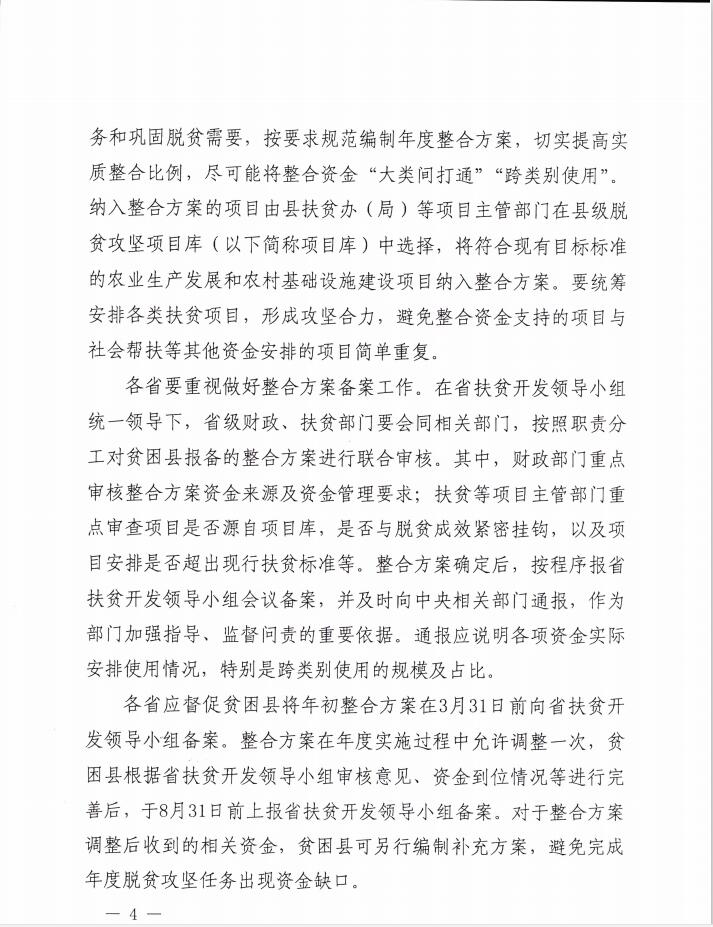 务和巩固脱贫需要，按要求规范编制年度整合方案，切实提高实质整合比例，尽可能将整合资金“大类间打通”“跨类别使用”。纳入整合方案的项目由县扶贫办（局）等项目主管部门在县级脱贫攻坚项目库（以下简称项目库）中选择，将符合现有目标标准的农业生产发展和农村基础设施建设项目纳入整合方案。要统筹安排各类扶贫项目，形成攻坚合力，避免整合资金支持的项目与社会帮扶等其他资金安排的项目简单重复。

各省要重视做好整合方案备案工作。在省扶贫开发领导小组统一领导下，省级财政、扶贫部门要会同相关部门，按照职责分工对贫困县报备的整合方案进行联合审核。其中，财政部门重点审核整合方案资金来源及资金管理要求；扶贫等项目主管部门重点审查项目是否源自项目库，是否与脱贫成效紧密挂钩，以及项目安排是否超出现行扶贫标准等。整合方案确定后，按程序报省扶贫开发领导小组会议备案，并及时向中央相关部门通报，作为部门加强指导、监督问责的重要依据。通报应说明各项资金实际安排使用情况，特别是跨类别使用的规模及占比。

各省应督促贫困县将年初整合方案在3月31日前向省扶贫开发领导小组备案。整合方案在年度实施过程中允许调整一次，贫困县根据省扶贫开发领导小组审核意见、资金到位情况等进行完善后，于8月31日前上报省扶贫开发领导小组备案。对于整合方案调整后收到的相关资金，贫困县可另行编制补充方案，避免完成年度脱贫攻坚任务出现资金缺口。

— 4 —